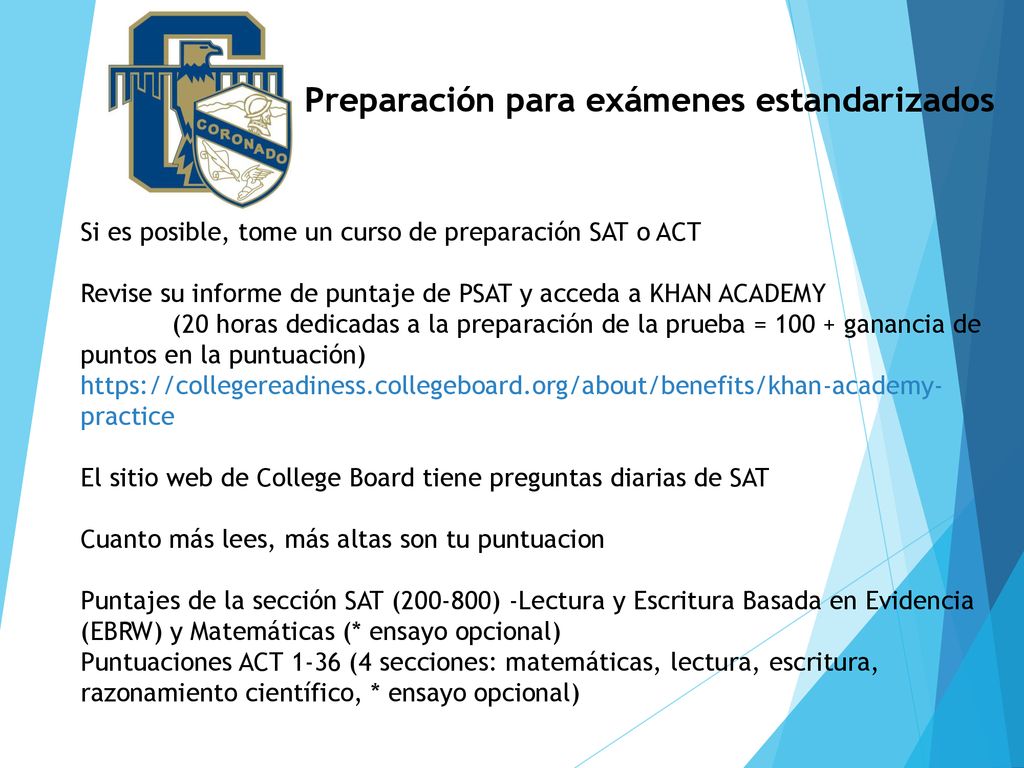 CORONADO

Preparación para exámenes estandarizados

Si es posible, tome un curso de preparación SAT o ACT

Revise su informe de puntaje de PSAT y acceda a KHAN ACADEMY
(20 horas dedicadas a la preparación de la prueba = 100 + ganancia de puntos en la puntuación)
https://collegereadiness.collegeboard.org/about/benefits/khan-academy-practice

El sitio web de College Board tiene preguntas diarias de SAT

Cuanto más lees, más altas son tu puntuacion

Puntajes de la sección SAT (200-800) -Lectura y Escritura Basada en Evidencia (EBRW) y Matemáticas (* ensayo opcional)
Puntuaciones ACT 1-36 (4 secciones: matemáticas, lectura, escritura, razonamiento científico, * ensayo opcional)